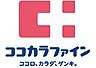 ココカラファイン
ココロ、カラダ、ゲンキ。